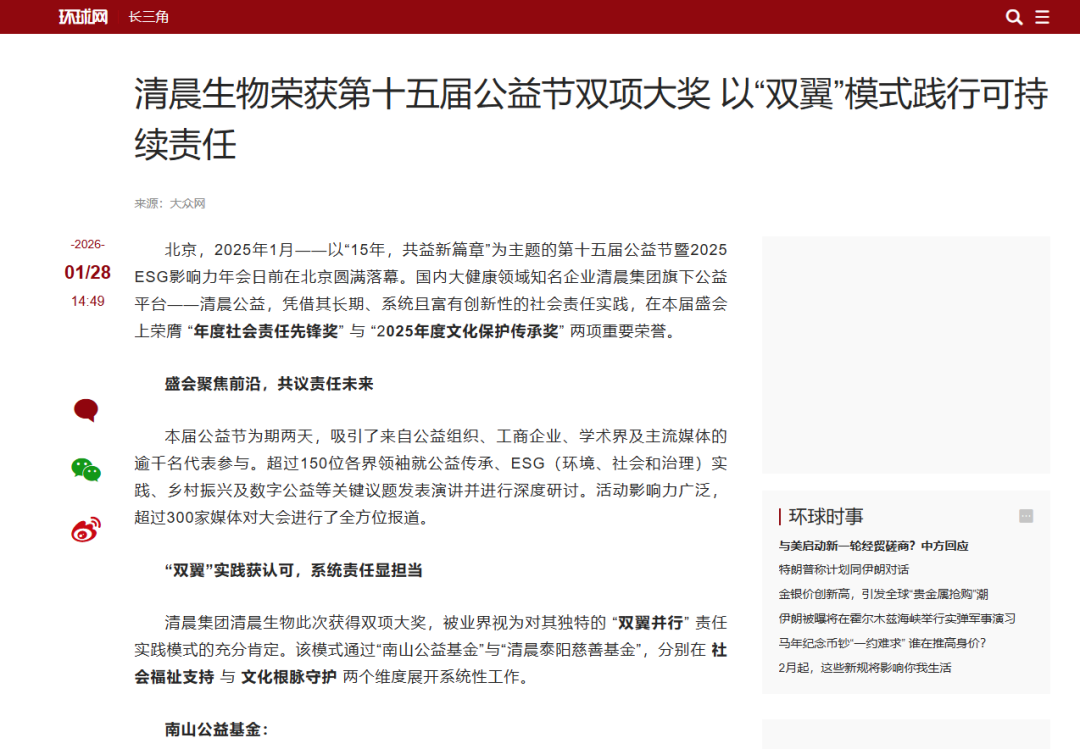 环球网 长三角

清晨生物荣获第十五届公益节双项大奖 以“双翼”模式践行可持续责任

来源：大众网

-2026-
01/28
14:49

北京，2025年1月——以“15年，共益新篇章”为主题的第十五届公益节暨2025 ESG影响力年会日前在北京圆满落幕。国内大健康领域知名企业清晨集团旗下公益平台——清晨公益，凭借其长期、系统且富有创新性的社会责任实践，在本届盛会上荣膺 “年度社会责任先锋奖” 与 “2025年度文化保护传承奖” 两项重要荣誉。

盛会聚焦前沿，共议责任未来

本届公益节为期两天，吸引了来自公益组织、工商企业、学术界及主流媒体的逾千名代表参与。超过150位各界领袖就公益传承、ESG（环境、社会和治理）实践、乡村振兴及数字公益等关键议题发表演讲并进行深度研讨。活动影响力广泛，超过300家媒体对大会进行了全方位报道。

“双翼”实践获认可，系统责任显担当

清晨集团清晨生物此次获得双项大奖，被业界视为对其独特的 “双翼并行” 责任实践模式的充分肯定。该模式通过“南山公益基金”与“清晨泰阳慈善基金”，分别在 社会福祉支持 与 文化根脉守护 两个维度展开系统性工作。

南山公益基金：

环球时事
与美启动新一轮经贸磋商？中方回应
特朗普称计划同伊朗对话
金银价创新高，引发全球“贵金属抢购”潮
伊朗被曝将在霍尔木兹海峡举行实弹军事演习
马年纪念币钞“一约难求” 谁在推高身价？
2月起，这些新规将影响你我生活